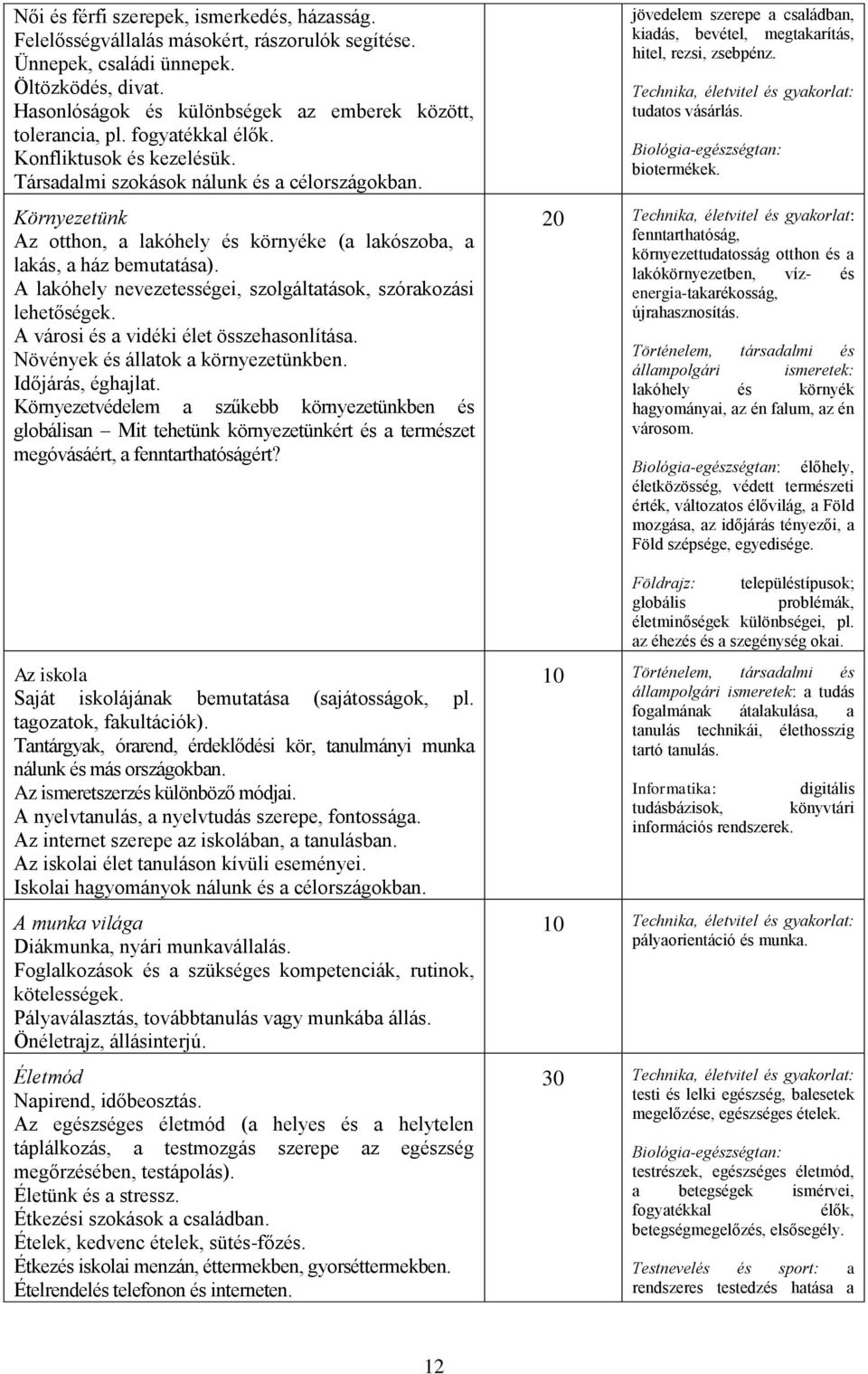 | | | |
|---|---|---|
| Női és férfi szerepek, ismerkedés, házasság. Felelősségvállalás másokért, rászorulók segítése. Ünnepek, családi ünnepek. Öltözködés, divat. Hasonlóságok és különbségek az emberek között, tolerancia, pl. fogyatékkal élők. Konfliktusok és kezelésük. Társadalmi szokások nálunk és a célországokban. | | jövedelem szerepe a családban, kiadás, bevétel, megtakarítás, hitel, rezsi, zsebpénz. Technika, életvitel és gyakorlat: tudatos vásárlás. Biológia-egészségtan: biotermékek. |
| Környezetünk Az otthon, a lakóhely és környéke (a lakószoba, a lakás, a ház bemutatása). A lakóhely nevezetességei, szolgáltatások, szórakozási lehetőségek. A városi és a vidéki élet összehasonlítása. Növények és állatok a környezetünkben. Időjárás, éghajlat. Környezetvédelem a szűkebb környezetünkben és globálisan – Mit tehetünk környezetünkért és a természet megóvásáért, a fenntarthatóságért? | 20 | Technika, életvitel és gyakorlat: fenntarthatóság, környezettudatosság otthon és a lakókörnyezetben, víz- és energia-takarékosság, újrahasznosítás. Történelem, társadalmi és állampolgári ismeretek: lakóhely és környék hagyományai, az én falum, az én városom. Biológia-egészségtan: élőhely, életközösség, védett természeti érték, változatos élővilág, a Föld mozgása, az időjárás tényezői, a Föld szépsége, egyedisége. Földrajz: településtípusok; globális problémák, életminőségek különbségei, pl. az éhezés és a szegénység okai. |
| Az iskola Saját iskolájának bemutatása (sajátosságok, pl. tagozatok, fakultációk). Tantárgyak, órarend, érdeklődési kör, tanulmányi munka nálunk és más országokban. Az ismeretszerzés különböző módjai. A nyelvtanulás, a nyelvtudás szerepe, fontossága. Az internet szerepe az iskolában, a tanulásban. Az iskolai élet tanuláson kívüli eseményei. Iskolai hagyományok nálunk és a célországokban. | 10 | Történelem, társadalmi és állampolgári ismeretek: a tudás fogalmának átalakulása, a tanulás technikái, élethosszig tartó tanulás. Informatika: digitális tudásbázisok, könyvtári információs rendszerek. |
| A munka világa Diákmunka, nyári munkavállalás. Foglalkozások és a szükséges kompetenciák, rutinok, kötelességek. Pályaválasztás, továbbtanulás vagy munkába állás. Önéletrajz, állásinterjú. | 10 | Technika, életvitel és gyakorlat: pályaorientáció és munka. |
| Életmód Napirend, időbeosztás. Az egészséges életmód (a helyes és a helytelen táplálkozás, a testmozgás szerepe az egészség megőrzésében, testápolás). Életünk és a stressz. Étkezési szokások a családban. Ételek, kedvenc ételek, sütés-főzés. Étkezés iskolai menzán, éttermekben, gyorséttermekben. Ételrendelés telefonon és interneten. | 30 | Technika, életvitel és gyakorlat: testi és lelki egészség, balesetek megelőzése, egészséges ételek. Biológia-egészségtan: testrészek, egészséges életmód, a betegségek ismérvei, fogyatékkal élők, betegségmegelőzés, elsősegély. Testnevelés és sport: a rendszeres testedzés hatása a |

12